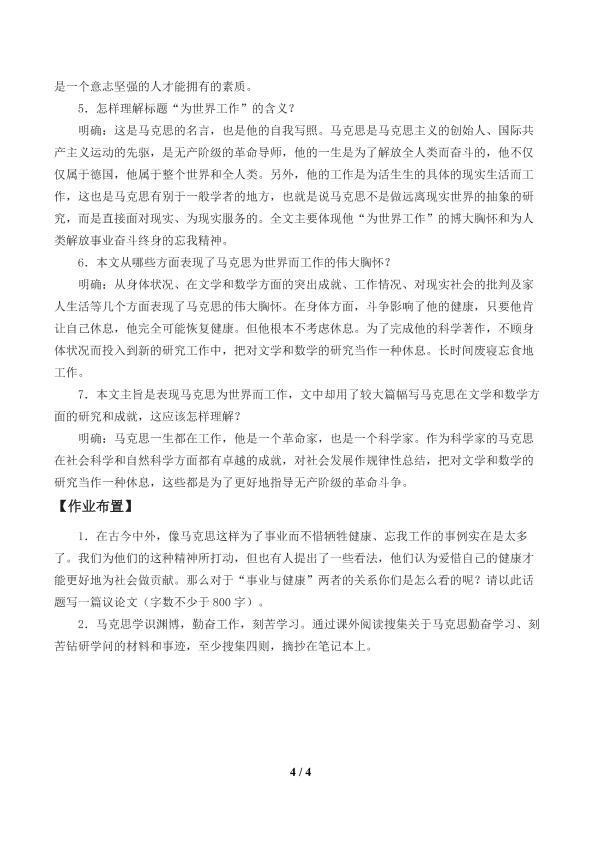 是一个意志坚强的人才能拥有的素质。

5．怎样理解标题“为世界工作”的含义？

明确：这是马克思的名言，也是他的自我写照。马克思是马克思主义的创始人、国际共产主义运动的先驱，是无产阶级的革命导师，他的一生是为了解放全人类而奋斗的，他不仅仅属于德国，他属于整个世界和全人类。另外，他的工作是为活生生的具体的现实生活而工作，这也是马克思有别于一般学者的地方，也就是说马克思不是做远离现实世界的抽象的研究，而是直接面对现实、为现实服务的。全文主要体现他“为世界工作”的博大胸怀和为人类解放事业奋斗终身的忘我精神。

6．本文从哪些方面表现了马克思为世界而工作的伟大胸怀？

明确：从身体状况、在文学和数学方面的突出成就、工作情况、对现实社会的批判及家人生活等几个方面表现了马克思的伟大胸怀。在身体方面，斗争影响了他的健康，只要他肯让自己休息，他完全可能恢复健康。但他根本不考虑休息。为了完成他的科学著作，不顾身体状况而投入到新的研究工作中，把对文学和数学的研究当作一种休息。长时间废寝忘食地工作。

7．本文主旨是表现马克思为世界而工作，文中却用了较大篇幅写马克思在文学和数学方面的研究和成就，这应该怎样理解？

明确：马克思一生都在工作，他是一个革命家，也是一个科学家。作为科学家的马克思在社会科学和自然科学方面都有卓越的成就，对社会发展作规律性总结，把对文学和数学的研究当作一种休息，这些都是为了更好地指导无产阶级的革命斗争。

【作业布置】

1．在古今中外，像马克思这样为了事业而不惜牺牲健康、忘我工作的事例实在是太多了。我们为他们的这种精神所打动，但也有人提出了一些看法，他们认为爱惜自己的健康才能更好地为社会做贡献。那么对于“事业与健康”两者的关系你们是怎么看的呢？请以此话题写一篇议论文（字数不少于800字）。

2．马克思学识渊博，勤奋工作，刻苦学习。通过课外阅读搜集关于马克思勤奋学习、刻苦钻研学问的材料和事迹，至少搜集四则，摘抄在笔记本上。

4 / 4